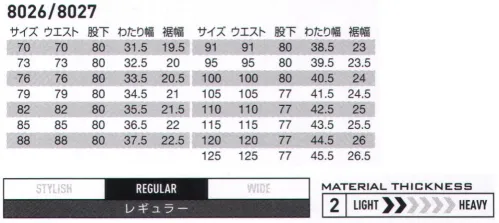 8026/8027

| サイズ | ウエスト | 股下 | わたり幅 | 裾幅 |
|---|---|---|---|---|
| 70 | 70 | 80 | 31.5 | 19.5 |
| 73 | 73 | 80 | 32.5 | 20 |
| 76 | 76 | 80 | 33.5 | 20.5 |
| 79 | 79 | 80 | 34.5 | 21 |
| 82 | 82 | 80 | 35.5 | 21.5 |
| 85 | 85 | 80 | 36.5 | 22 |
| 88 | 88 | 80 | 37.5 | 22.5 |

| サイズ | ウエスト | 股下 | わたり幅 | 裾幅 |
|---|---|---|---|---|
| 91 | 91 | 80 | 38.5 | 23 |
| 95 | 95 | 80 | 39.5 | 23.5 |
| 100 | 100 | 80 | 40.5 | 24 |
| 105 | 105 | 77 | 41.5 | 24.5 |
| 110 | 110 | 77 | 42.5 | 25 |
| 115 | 115 | 77 | 43.5 | 25.5 |
| 120 | 120 | 77 | 44.5 | 26 |
| 125 | 125 | 77 | 45.5 | 26.5 |

STYLISH REGULAR WIDE
レギュラー

MATERIAL THICKNESS
2 LIGHT HEAVY